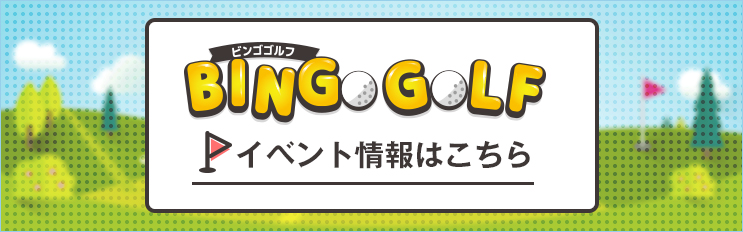 ビンゴゴルフ
BINGO GOLF

イベント情報はこちら